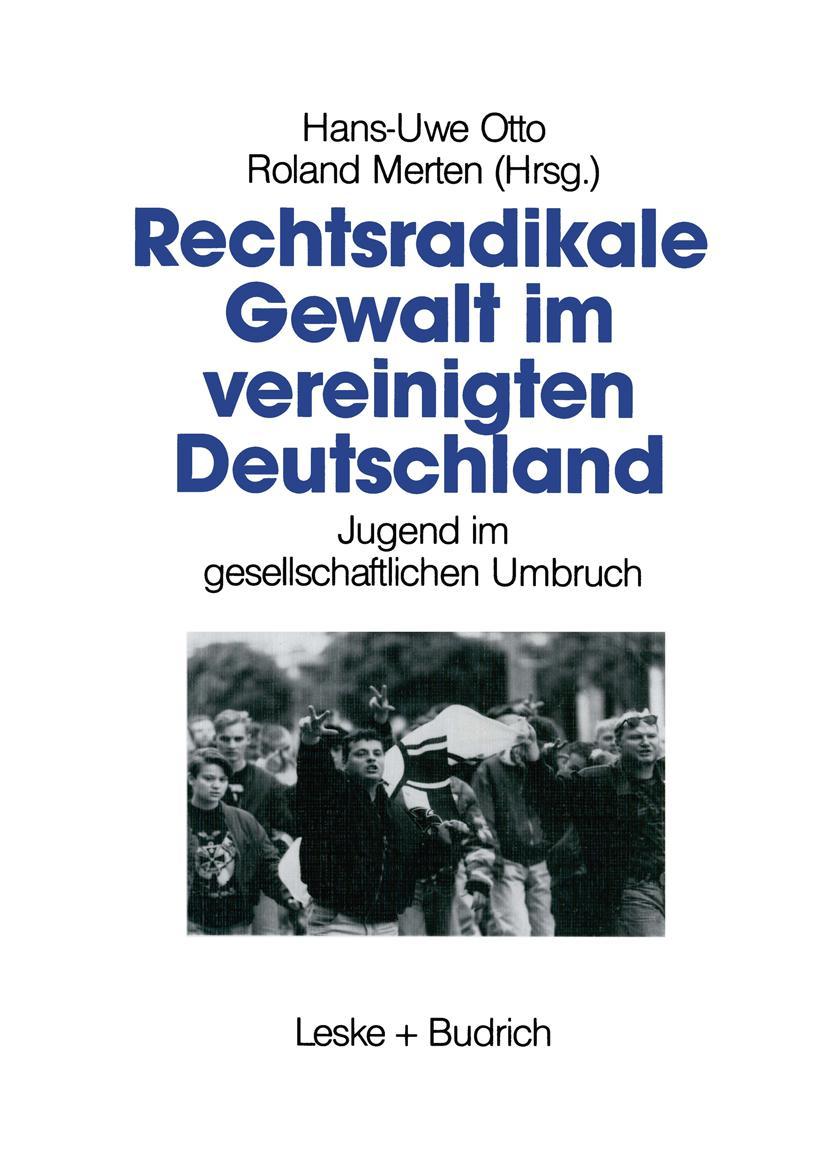 Hans-Uwe Otto
Roland Merten (Hrsg.)

Rechtsradikale Gewalt im vereinigten Deutschland

Jugend im gesellschaftlichen Umbruch

Leske + Budrich